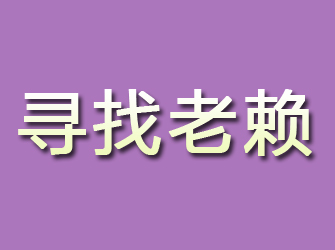 寻找老赖